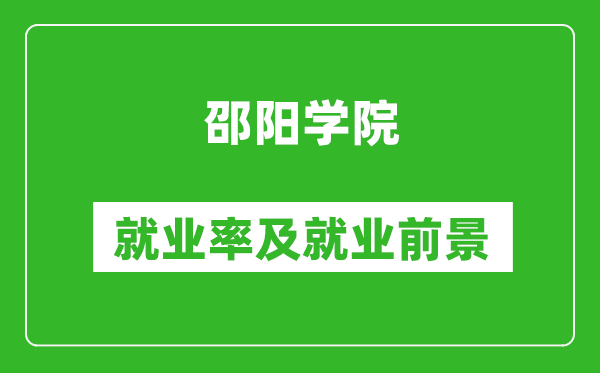 邵阳学院

就业率及就业前景